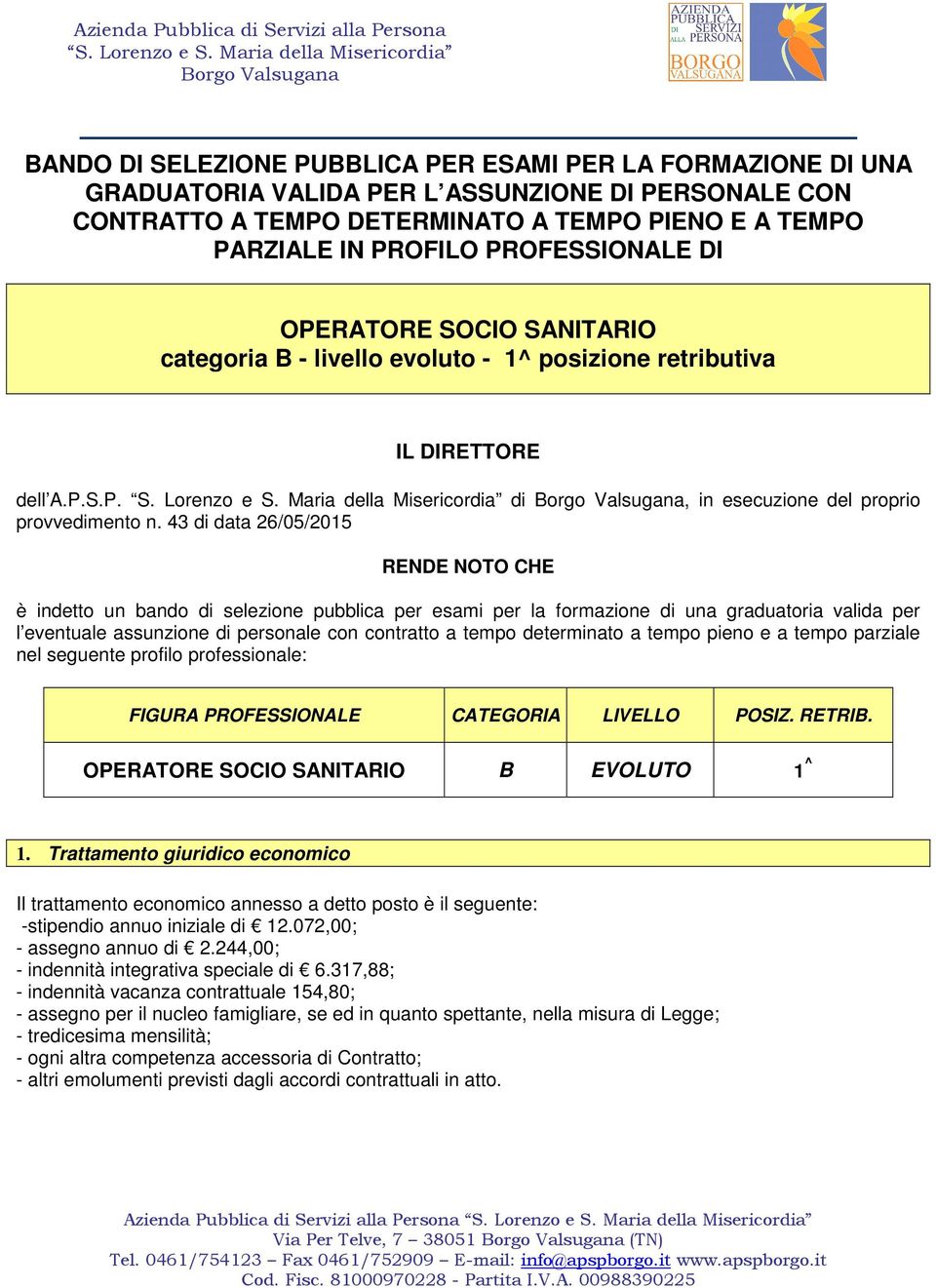 Azienda Pubblica di Servizi alla Persona
“S. Lorenzo e S. Maria della Misericordia”
Borgo Valsugana

AZIENDA PUBBLICA DI SERVIZI ALLA PERSONA BORGO VALSUGANA

BANDO DI SELEZIONE PUBBLICA PER ESAMI PER LA FORMAZIONE DI UNA GRADUATORIA VALIDA PER L’ASSUNZIONE DI PERSONALE CON CONTRATTO A TEMPO DETERMINATO A TEMPO PIENO E A TEMPO PARZIALE IN PROFILO PROFESSIONALE DI

OPERATORE SOCIO SANITARIO
categoria B - livello evoluto - 1^ posizione retributiva

IL DIRETTORE

dell’A.P.S.P. “S. Lorenzo e S. Maria della Misericordia” di Borgo Valsugana, in esecuzione del proprio provvedimento n. 43 di data 26/05/2015

RENDE NOTO CHE

è indetto un bando di selezione pubblica per esami per la formazione di una graduatoria valida per l’eventuale assunzione di personale con contratto a tempo determinato a tempo pieno e a tempo parziale nel seguente profilo professionale:

| FIGURA PROFESSIONALE | CATEGORIA | LIVELLO | POSIZ. RETRIB. |
|---|---|---|---|
| OPERATORE SOCIO SANITARIO | B | EVOLUTO | 1^ |

1. Trattamento giuridico economico

Il trattamento economico annesso a detto posto è il seguente:
-stipendio annuo iniziale di € 12.072,00;
- assegno annuo di € 2.244,00;
- indennità integrativa speciale di € 6.317,88;
- indennità vacanza contrattuale 154,80;
- assegno per il nucleo famigliare, se ed in quanto spettante, nella misura di Legge;
- tredicesima mensilità;
- ogni altra competenza accessoria di Contratto;
- altri emolumenti previsti dagli accordi contrattuali in atto.

Azienda Pubblica di Servizi alla Persona “S. Lorenzo e S. Maria della Misericordia”
Via Per Telve, 7 – 38051 Borgo Valsugana (TN)
Tel. 0461/754123 – Fax 0461/752909 – E-mail: info@apspborgo.it www.apspborgo.it
Cod. Fisc. 81000970228 - Partita I.V.A. 00988390225